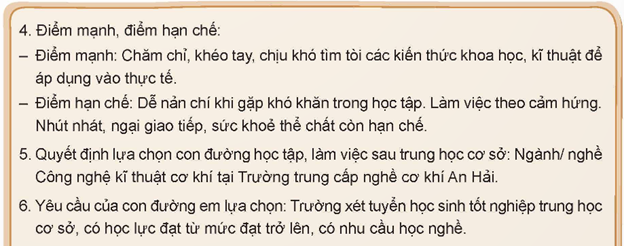 4. Điểm mạnh, điểm hạn chế:
– Điểm mạnh: Chăm chỉ, khéo tay, chịu khó tìm tòi các kiến thức khoa học, kĩ thuật để áp dụng vào thực tế.
– Điểm hạn chế: Dễ nản chí khi gặp khó khăn trong học tập. Làm việc theo cảm hứng. Nhút nhát, ngại giao tiếp, sức khoẻ thể chất còn hạn chế.

5. Quyết định lựa chọn con đường học tập, làm việc sau trung học cơ sở: Ngành/ nghề Công nghệ kĩ thuật cơ khí tại Trường trung cấp nghề cơ khí An Hải.

6. Yêu cầu của con đường em lựa chọn: Trường xét tuyển học sinh tốt nghiệp trung học cơ sở, có học lực đạt từ mức đạt trở lên, có nhu cầu học nghề.